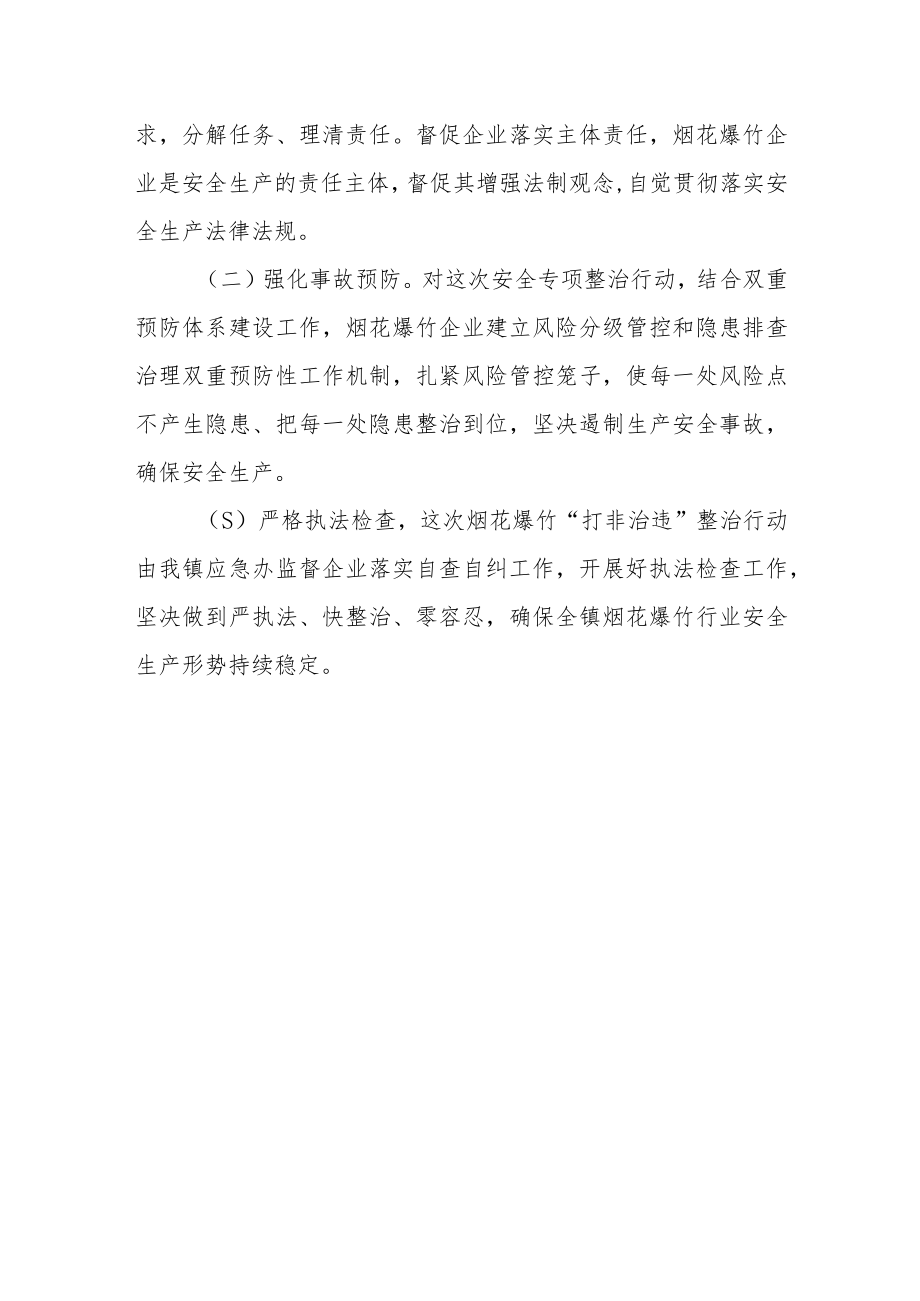 求，分解任务、理清责任。督促企业落实主体责任，烟花爆竹企业是安全生产的责任主体，督促其增强法制观念，自觉贯彻落实安全生产法律法规。

（二）强化事故预防。对这次安全专项整治行动，结合双重预防体系建设工作，烟花爆竹企业建立风险分级管控和隐患排查治理双重预防性工作机制，扎紧风险管控笼子，使每一处风险点不产生隐患、把每一处隐患整治到位，坚决遏制生产安全事故，确保安全生产。

（S）严格执法检查，这次烟花爆竹“打非治违”整治行动由我镇应急办监督企业落实自查自纠工作，开展好执法检查工作，坚决做到严执法、快整治、零容忍，确保全镇烟花爆竹行业安全生产形势持续稳定。